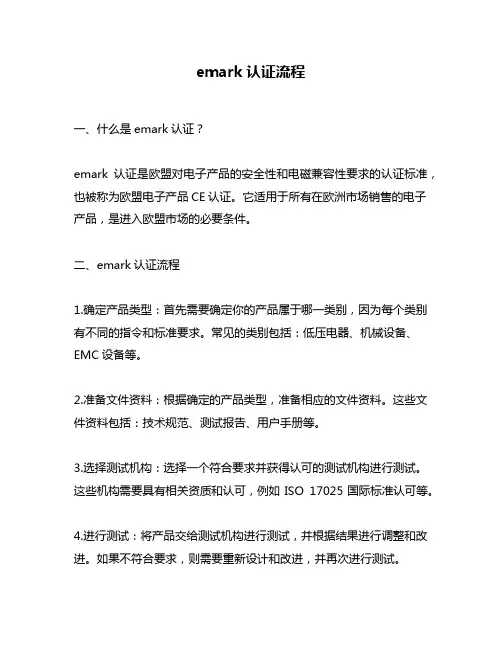 emark 认证流程

一、什么是 emark 认证？

emark 认证是欧盟对电子产品的安全性和电磁兼容性要求的认证标准，也被称为欧盟电子产品 CE 认证。它适用于所有在欧洲市场销售的电子产品，是进入欧盟市场的必要条件。

二、emark 认证流程

1.确定产品类型：首先需要确定你的产品属于哪一类别，因为每个类别有不同的指令和标准要求。常见的类别包括：低压电器、机械设备、EMC 设备等。

2.准备文件资料：根据确定的产品类型，准备相应的文件资料。这些文件资料包括：技术规范、测试报告、用户手册等。

3.选择测试机构：选择一个符合要求并获得认可的测试机构进行测试。这些机构需要具有相关资质和认可，例如 ISO 17025 国际标准认可等。

4.进行测试：将产品交给测试机构进行测试，并根据结果进行调整和改进。如果不符合要求，则需要重新设计和改进，并再次进行测试。